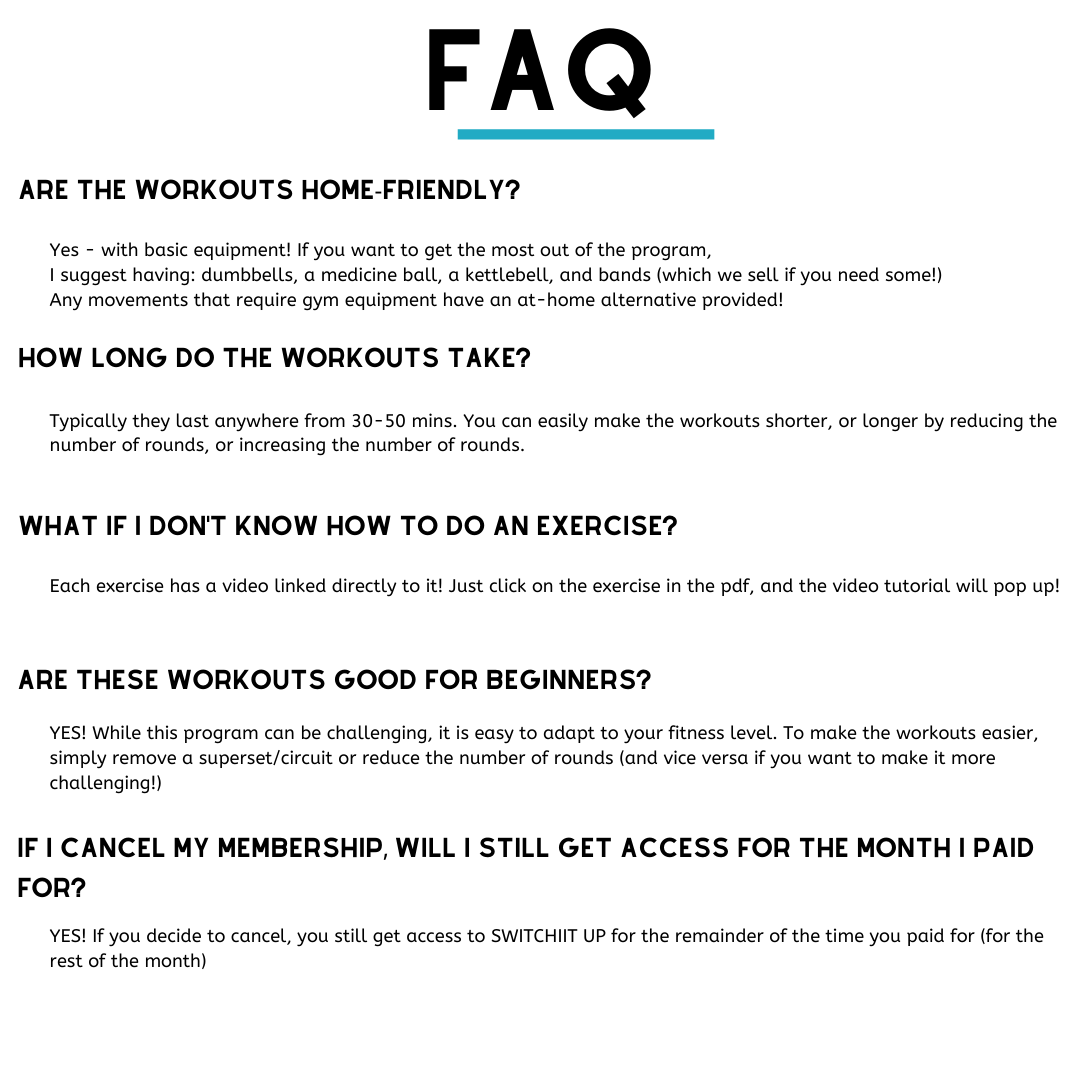 FAQ

ARE THE WORKOUTS HOME-FRIENDLY?

Yes - with basic equipment! If you want to get the most out of the program, I suggest having: dumbbells, a medicine ball, a kettlebell, and bands (which we sell if you need some!) Any movements that require gym equipment have an at-home alternative provided!

HOW LONG DO THE WORKOUTS TAKE?

Typically they last anywhere from 30-50 mins. You can easily make the workouts shorter, or longer by reducing the number of rounds, or increasing the number of rounds.

WHAT IF I DON'T KNOW HOW TO DO AN EXERCISE?

Each exercise has a video linked directly to it! Just click on the exercise in the pdf, and the video tutorial will pop up!

ARE THESE WORKOUTS GOOD FOR BEGINNERS?

YES! While this program can be challenging, it is easy to adapt to your fitness level. To make the workouts easier, simply remove a superset/circuit or reduce the number of rounds (and vice versa if you want to make it more challenging!)

IF I CANCEL MY MEMBERSHIP, WILL I STILL GET ACCESS FOR THE MONTH I PAID FOR?

YES! If you decide to cancel, you still get access to SWITCHIIT UP for the remainder of the time you paid for (for the rest of the month)